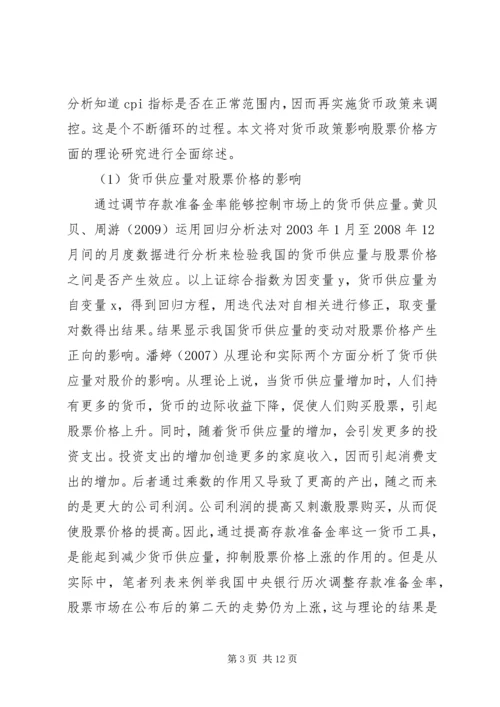 分析知道 cpi 指标是否在正常范围内，因而再实施货币政策来调控。这是个不断循环的过程。本文将对货币政策影响股票价格方面的理论研究进行全面综述。

（1）货币供应量对股票价格的影响

通过调节存款准备金率能够控制市场上的货币供应量。黄贝贝、周游（2009）运用回归分析法对 2003 年 1 月至 2008 年 12 月间的月度数据进行分析来检验我国的货币供应量与股票价格之间是否产生效应。以上证综合指数为因变量 y，货币供应量为自变量 x，得到回归方程，用迭代法对自相关进行修正，取变量对数得出结果。结果显示我国货币供应量的变动对股票价格产生正向的影响。潘婷（2007）从理论和实际两个方面分析了货币供应量对股价的影响。从理论上说，当货币供应量增加时，人们持有更多的货币，货币的边际收益下降，促使人们购买股票，引起股票价格上升。同时，随着货币供应量的增加，会引发更多的投资支出。投资支出的增加创造更多的家庭收入，因而引起消费支出的增加。后者通过乘数的作用又导致了更高的产出，随之而来的是更大的公司利润。公司利润的提高又刺激股票购买，从而促使股票价格的提高。因此，通过提高存款准备金率这一货币工具，是能起到减少货币供应量，抑制股票价格上涨的作用的。但是从实际中，笔者列表来例举我国中央银行历次调整存款准备金率，股票市场在公布后的第二天的走势仍为上涨，这与理论的结果是

第 3 页 共 12 页